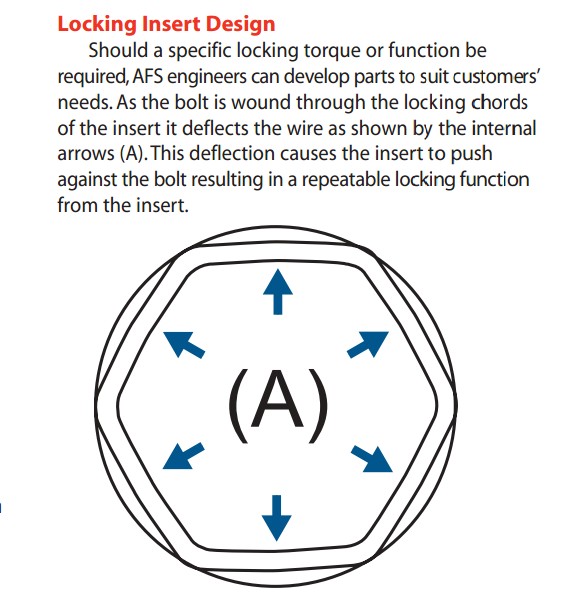 Locking Insert Design

Should a specific locking torque or function be required, AFS engineers can develop parts to suit customers' needs. As the bolt is wound through the locking chords of the insert it deflects the wire as shown by the internal arrows (A). This deflection causes the insert to push against the bolt resulting in a repeatable locking function from the insert.

(A)